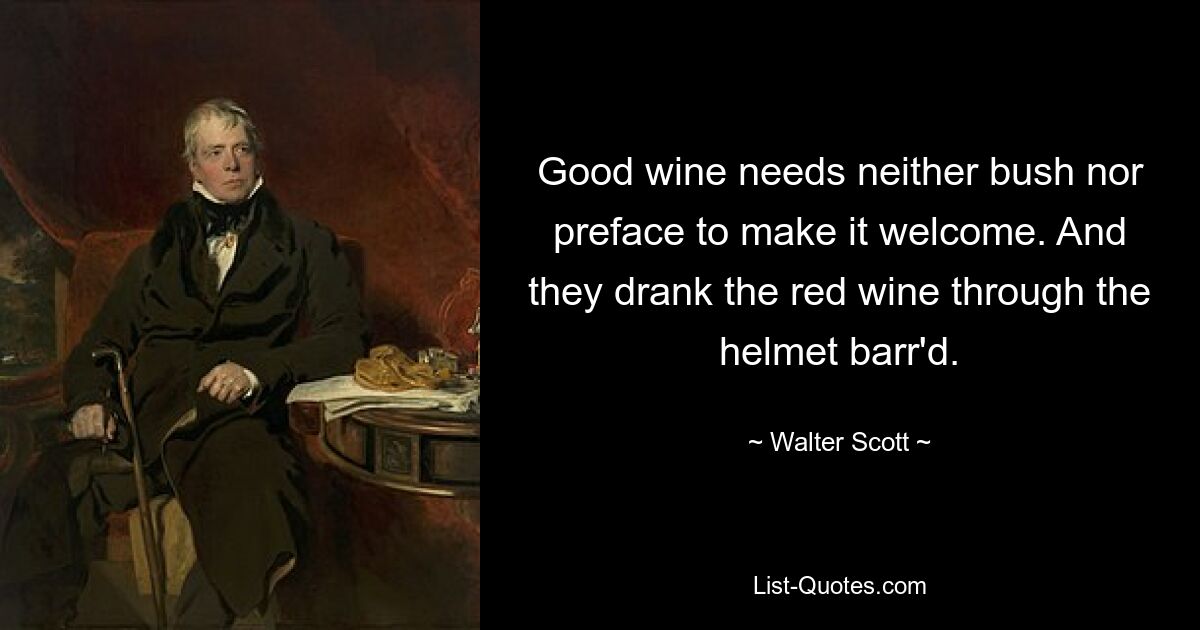 Good wine needs neither bush nor preface to make it welcome. And they drank the red wine through the helmet barr'd.

~ Walter Scott ~

List-Quotes.com